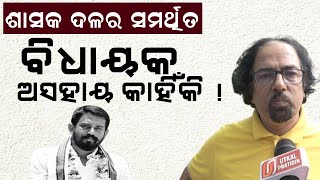 ଶାସକ ଦଳର ସମର୍ଥିତ

ବିଧାୟକ

ଅସହାୟ କାହିଁକି !

UTKAL PRATIDIN